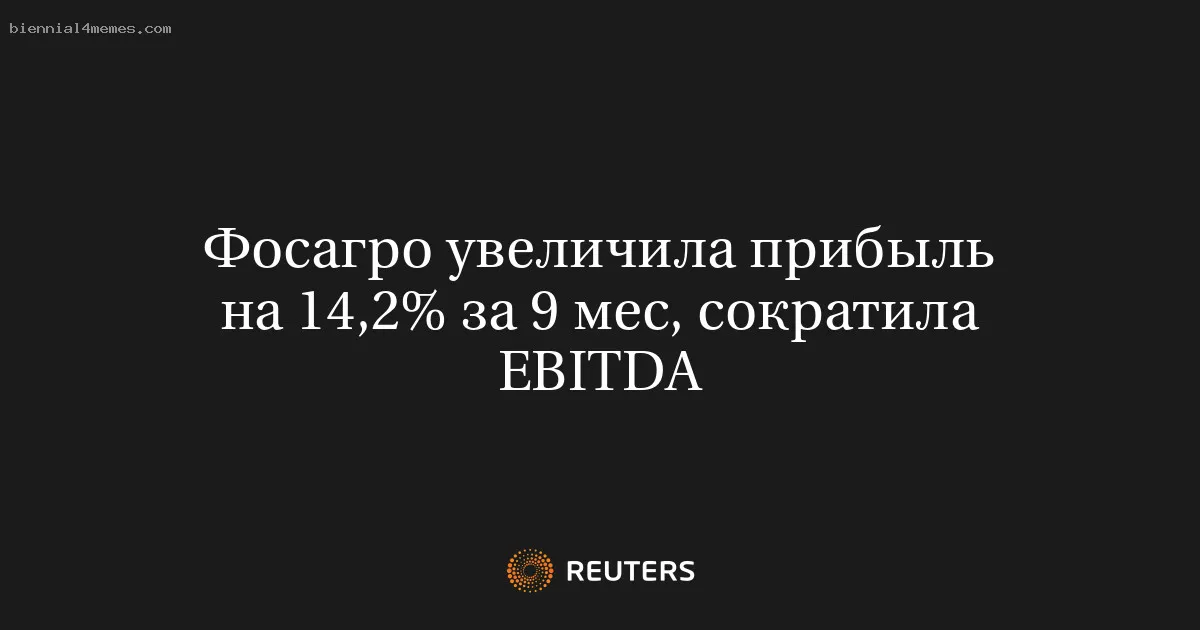 biennial4memes.com

Фосагро увеличила прибыль на 14,2% за 9 мес, сократила EBITDA

REUTERS